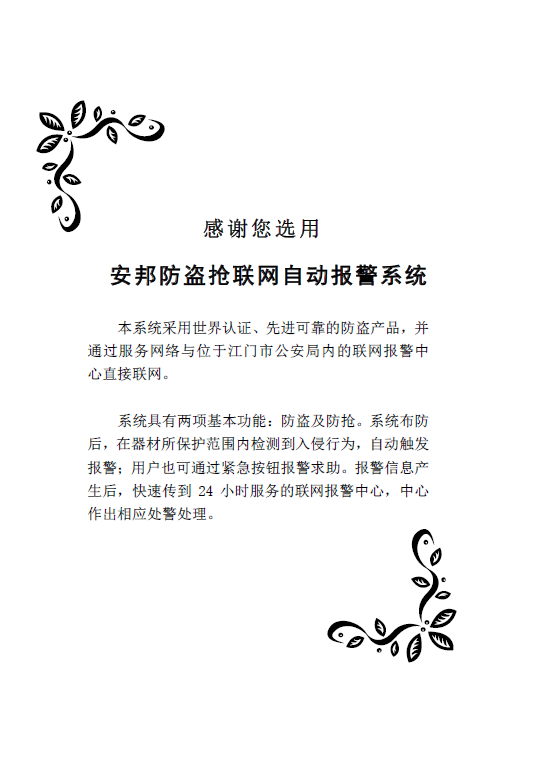 感谢您选用

安邦防盗抢联网自动报警系统

本系统采用世界认证、先进可靠的防盗产品，并通过服务网络与位于江门市公安局内的联网报警中心直接联网。

系统具有两项基本功能：防盗及防抢。系统布防后，在器材所保护范围内检测到入侵行为，自动触发报警；用户也可通过紧急按钮报警求助。报警信息产生后，快速传到 24 小时服务的联网报警中心，中心作出相应处警处理。